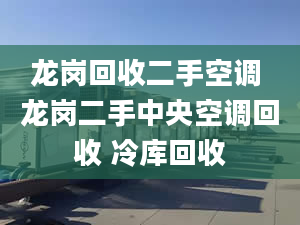 龙岗回收二手空调 龙岗二手中央空调回收 冷库回收